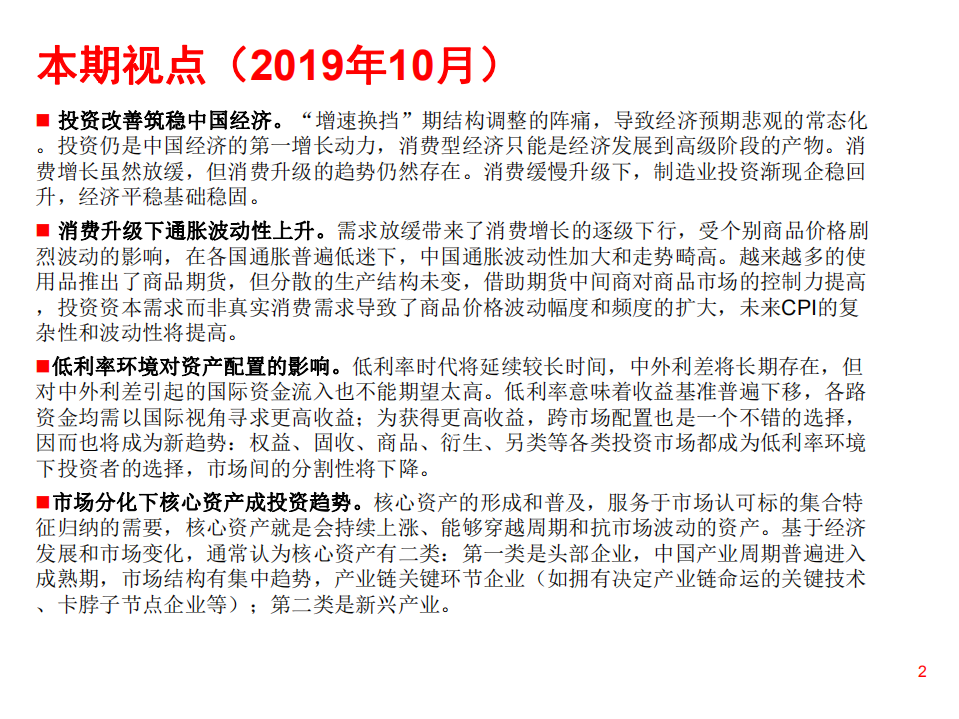 本期视点（2019年10月）

■ 投资改善筑稳中国经济。“增速换挡”期结构调整的阵痛，导致经济预期悲观的常态化。投资仍是中国经济的第一增长动力，消费型经济只能是经济发展到高级阶段的产物。消费增长虽然放缓，但消费升级的趋势仍然存在。消费缓慢升级下，制造业投资渐现企稳回升，经济平稳基础稳固。

■ 消费升级下通胀波动性上升。需求放缓带来了消费增长的逐级下行，受个别商品价格剧烈波动的影响，在各国通胀普遍低迷下，中国通胀波动性加大和走势畸高。越来越多的使用品推出了商品期货，但分散的生产结构未变，借助期货中间商对商品市场的控制力提高，投资资本需求而非真实消费需求导致了商品价格波动幅度和频度的扩大，未来CPI的复杂性和波动性将提高。

■低利率环境对资产配置的影响。低利率时代将延续较长时间，中外利差将长期存在，但对中外利差引起的国际资金流入也不能期望太高。低利率意味着收益基准普遍下移，各路资金均需以国际视角寻求更高收益；为获得更高收益，跨市场配置也是一个不错的选择，因而也将成为新趋势：权益、固收、商品、衍生、另类等各类投资市场都成为低利率环境下投资者的选择，市场间的分割性将下降。

■市场分化下核心资产成投资趋势。核心资产的形成和普及，服务于市场认可标的集合特征归纳的需要，核心资产就是会持续上涨、能够穿越周期和抗市场波动的资产。基于经济发展和市场变化，通常认为核心资产有二类：第一类是头部企业，中国产业周期普遍进入成熟期，市场结构有集中趋势，产业链关键环节企业（如拥有决定产业链命运的关键技术、卡脖子节点企业等）；第二类是新兴产业。

2